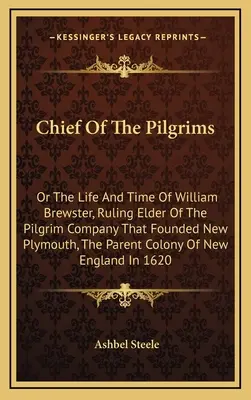 —KESSINGER'S LEGACY REPRINTS—

Chief Of The Pilgrims

Or The Life And Time Of William Brewster, Ruling Elder Of The Pilgrim Company That Founded New Plymouth, The Parent Colony Of New England In 1620

Ashbel Steele